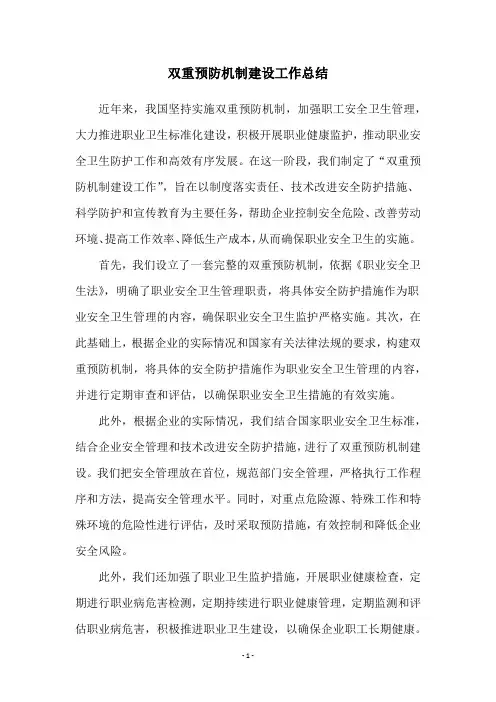 双重预防机制建设工作总结

近年来，我国坚持实施双重预防机制，加强职工安全卫生管理，大力推进职业卫生标准化建设，积极开展职业健康监护，推动职业安全卫生防护工作和高效有序发展。在这一阶段，我们制定了“双重预防机制建设工作”，旨在以制度落实责任、技术改进安全防护措施、科学防护和宣传教育为主要任务，帮助企业控制安全危险、改善劳动环境、提高工作效率、降低生产成本，从而确保职业安全卫生的实施。

首先，我们设立了一套完整的双重预防机制，依据《职业安全卫生法》，明确了职业安全卫生管理职责，将具体安全防护措施作为职业安全卫生管理的内容，确保职业安全卫生监护严格实施。其次，在此基础上，根据企业的实际情况和国家有关法律法规的要求，构建双重预防机制，将具体的安全防护措施作为职业安全卫生管理的内容，并进行定期审查和评估，以确保职业安全卫生措施的有效实施。

此外，根据企业的实际情况，我们结合国家职业安全卫生标准，结合企业安全管理和技术改进安全防护措施，进行了双重预防机制建设。我们把安全管理放在首位，规范部门安全管理，严格执行工作程序和方法，提高安全管理水平。同时，对重点危险源、特殊工作和特殊环境的危险性进行评估，及时采取预防措施，有效控制和降低企业安全风险。

此外，我们还加强了职业卫生监护措施，开展职业健康检查，定期进行职业病危害检测，定期持续进行职业健康管理，定期监测和评估职业病危害，积极推进职业卫生建设，以确保企业职工长期健康。

- 1 -